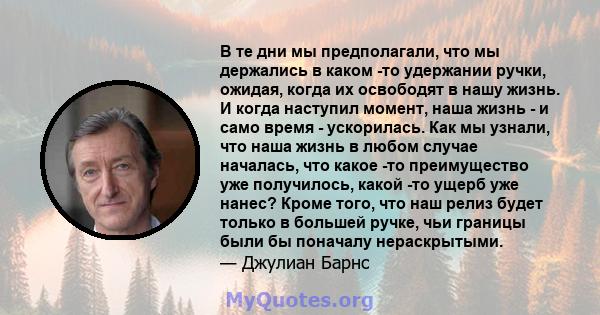 В те дни мы предполагали, что мы держались в каком -то удержании ручки, ожидая, когда их освободят в нашу жизнь. И когда наступил момент, наша жизнь - и само время - ускорилась. Как мы узнали, что наша жизнь в любом случае началась, что какое -то преимущество уже получилось, какой -то ущерб уже нанес? Кроме того, что наш релиз будет только в большей ручке, чьи границы были бы поначалу нераскрытыми.
— Джулиан Барнс

MyQuotes.org